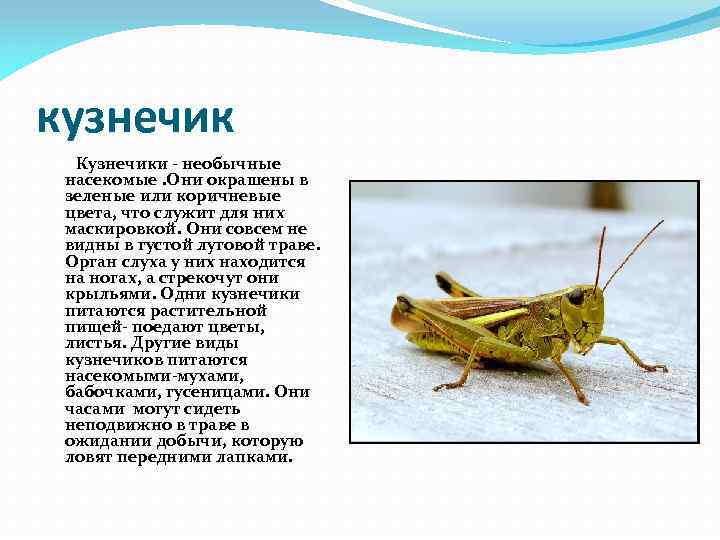 кузнечик

Кузнечики - необычные насекомые .Они окрашены в зеленые или коричневые цвета, что служит для них маскировкой. Они совсем не видны в густой луговой траве. Орган слуха у них находится на ногах, а стрекочут они крыльями. Одни кузнечики питаются растительной пищей- поедают цветы, листья. Другие виды кузнечиков питаются насекомыми-мухами, бабочками, гусеницами. Они часами могут сидеть неподвижно в траве в ожидании добычи, которую ловят передними лапками.